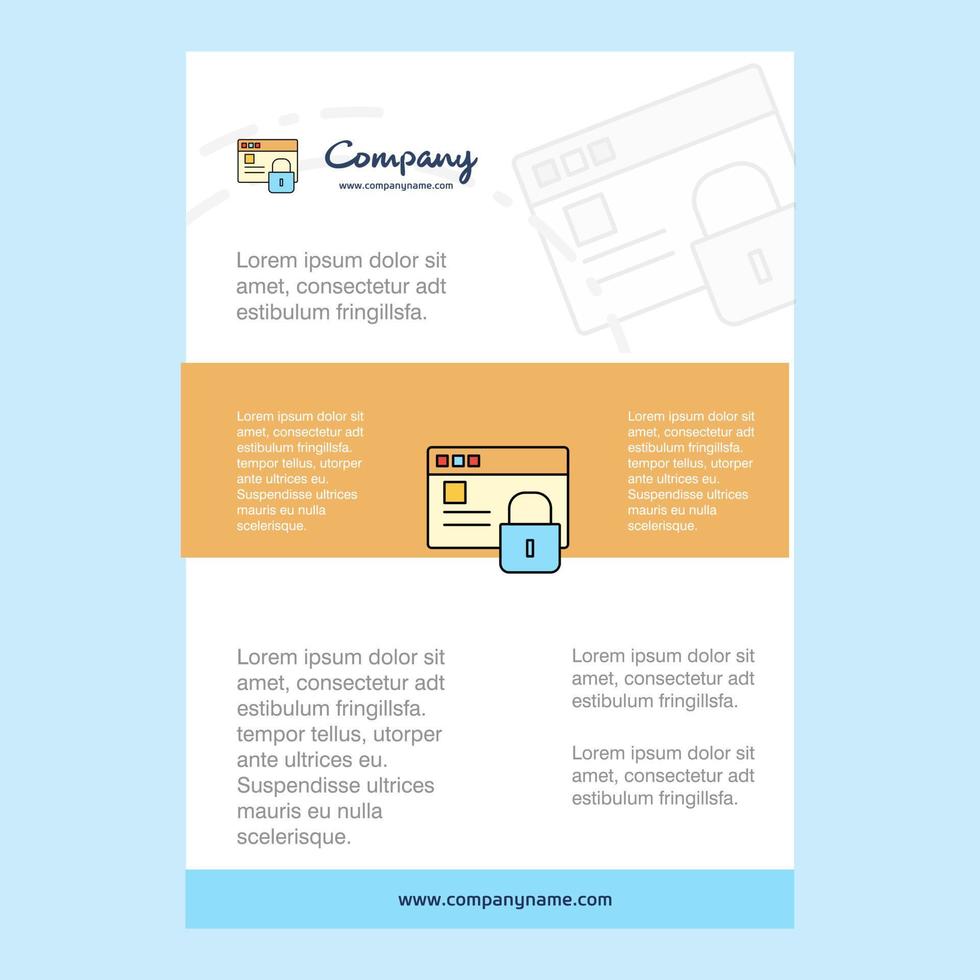 Company
www.companyname.com

Lorem ipsum dolor sit amet, consectetur adt estibulum fringillsfa.

Lorem ipsum dolor sit amet, consectetur adt estibulum fringillsfa. tempor tellus, utorper ante ultrices eu. Suspendisse ultrices mauris eu nulla scelerisque.

Lorem ipsum dolor sit amet, consectetur adt estibulum fringillsfa. tempor tellus, utorper ante ultrices eu. Suspendisse ultrices mauris eu nulla scelerisque.

Lorem ipsum dolor sit amet, consectetur adt estibulum fringillsfa. tempor tellus, utorper ante ultrices eu. Suspendisse ultrices mauris eu nulla scelerisque.

Lorem ipsum dolor sit amet, consectetur adt estibulum fringillsfa.

Lorem ipsum dolor sit amet, consectetur adt estibulum fringillsfa.

www.companyname.com